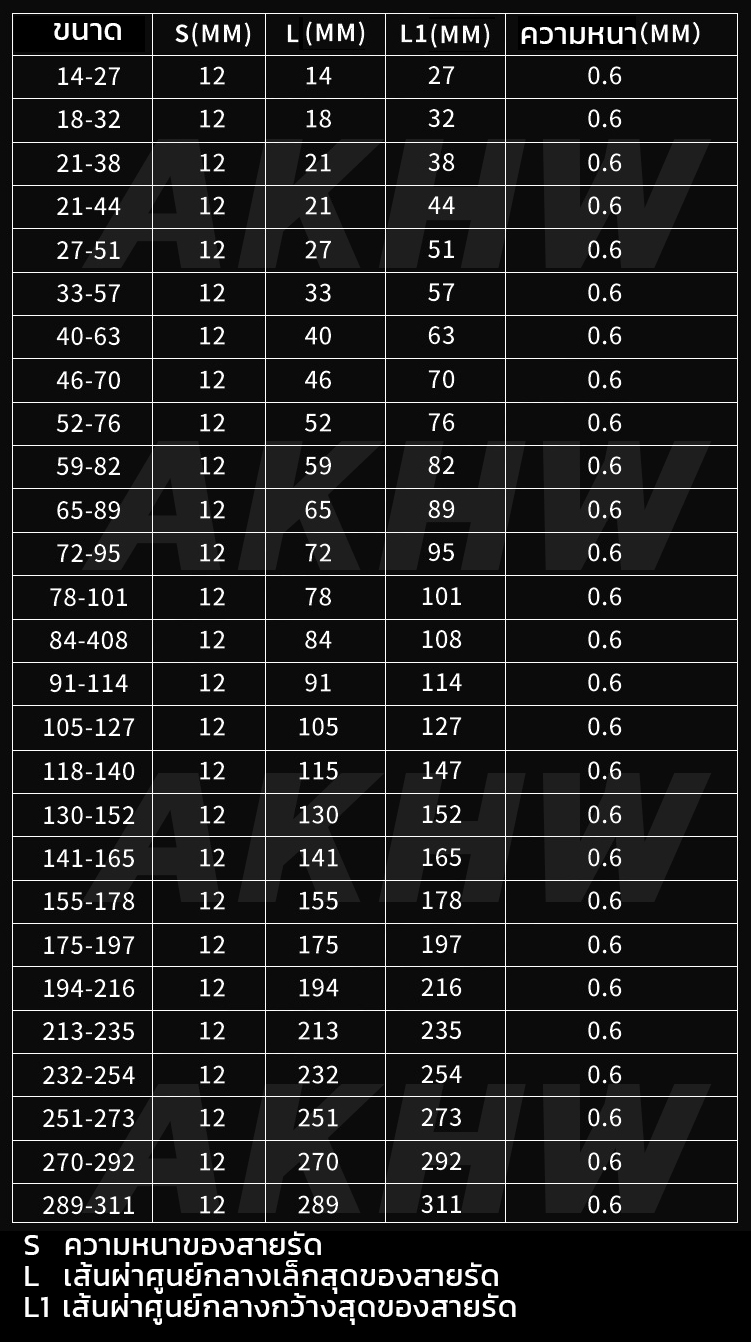 | ขนาด | S(MM) | L (MM) | L1(MM) | ความหนา(MM) |
|---|---|---|---|---|
| 14-27 | 12 | 14 | 27 | 0.6 |
| 18-32 | 12 | 18 | 32 | 0.6 |
| 21-38 | 12 | 21 | 38 | 0.6 |
| 21-44 | 12 | 21 | 44 | 0.6 |
| 27-51 | 12 | 27 | 51 | 0.6 |
| 33-57 | 12 | 33 | 57 | 0.6 |
| 40-63 | 12 | 40 | 63 | 0.6 |
| 46-70 | 12 | 46 | 70 | 0.6 |
| 52-76 | 12 | 52 | 76 | 0.6 |
| 59-82 | 12 | 59 | 82 | 0.6 |
| 65-89 | 12 | 65 | 89 | 0.6 |
| 72-95 | 12 | 72 | 95 | 0.6 |
| 78-101 | 12 | 78 | 101 | 0.6 |
| 84-408 | 12 | 84 | 108 | 0.6 |
| 91-114 | 12 | 91 | 114 | 0.6 |
| 105-127 | 12 | 105 | 127 | 0.6 |
| 118-140 | 12 | 115 | 147 | 0.6 |
| 130-152 | 12 | 130 | 152 | 0.6 |
| 141-165 | 12 | 141 | 165 | 0.6 |
| 155-178 | 12 | 155 | 178 | 0.6 |
| 175-197 | 12 | 175 | 197 | 0.6 |
| 194-216 | 12 | 194 | 216 | 0.6 |
| 213-235 | 12 | 213 | 235 | 0.6 |
| 232-254 | 12 | 232 | 254 | 0.6 |
| 251-273 | 12 | 251 | 273 | 0.6 |
| 270-292 | 12 | 270 | 292 | 0.6 |
| 289-311 | 12 | 289 | 311 | 0.6 |

S ความหนาของสายรัด
L เส้นผ่าศูนย์กลางเล็กสุดของสายรัด
L1 เส้นผ่าศูนย์กลางกว้างสุดของสายรัด

AKHW